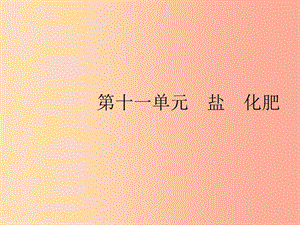 第十一单元　盐　化肥